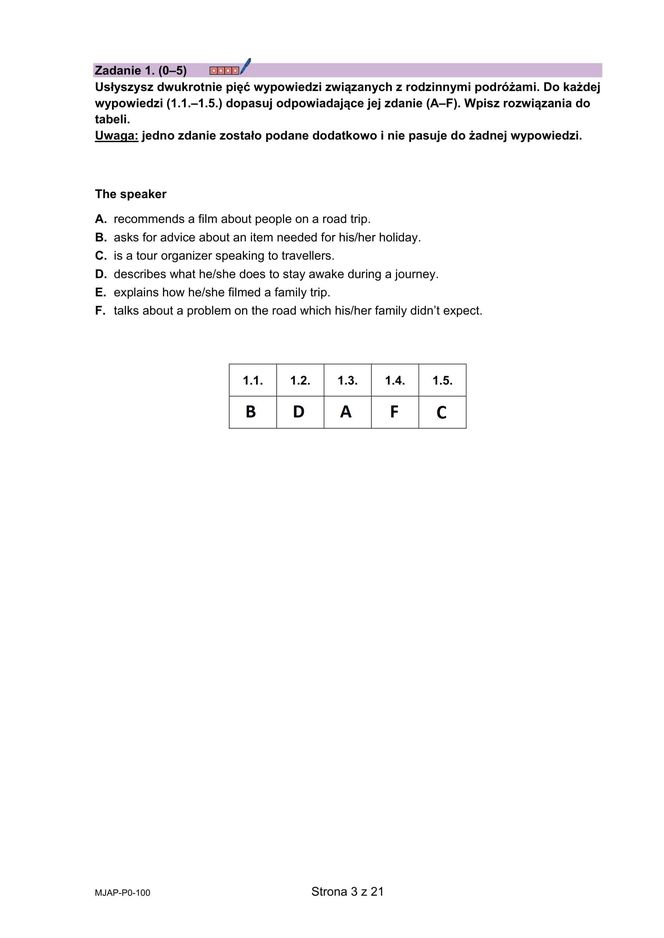 Zadanie 1. (0–5)

Usłyszysz dwukrotnie pięć wypowiedzi związanych z rodzinnymi podróżami. Do każdej wypowiedzi (1.1.–1.5.) dopasuj odpowiadające jej zdanie (A–F). Wpisz rozwiązania do tabeli.
Uwaga: jedno zdanie zostało podane dodatkowo i nie pasuje do żadnej wypowiedzi.

The speaker
A. recommends a film about people on a road trip.
B. asks for advice about an item needed for his/her holiday.
C. is a tour organizer speaking to travellers.
D. describes what he/she does to stay awake during a journey.
E. explains how he/she filmed a family trip.
F. talks about a problem on the road which his/her family didn't expect.

| 1.1. | 1.2. | 1.3. | 1.4. | 1.5. |
|---|---|---|---|---|
| B | D | A | F | C |

MJAP-P0-100

Strona 3 z 21